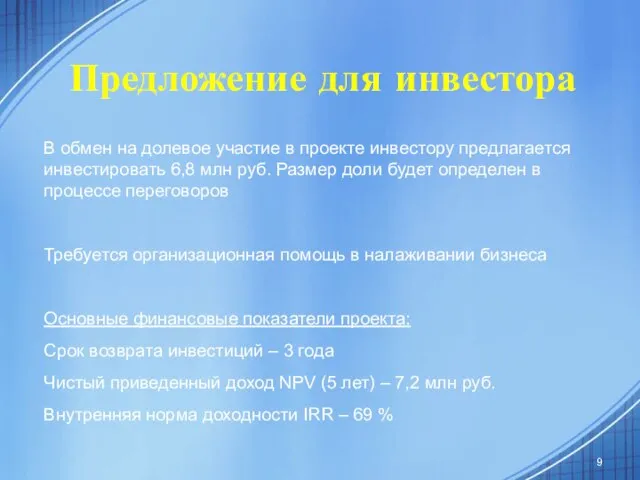 Предложение для инвестора

В обмен на долевое участие в проекте инвестору предлагается инвестировать 6,8 млн руб. Размер доли будет определен в процессе переговоров

Требуется организационная помощь в налаживании бизнеса

Основные финансовые показатели проекта:
Срок возврата инвестиций – 3 года
Чистый приведенный доход NPV (5 лет) – 7,2 млн руб.
Внутренняя норма доходности IRR – 69 %

9